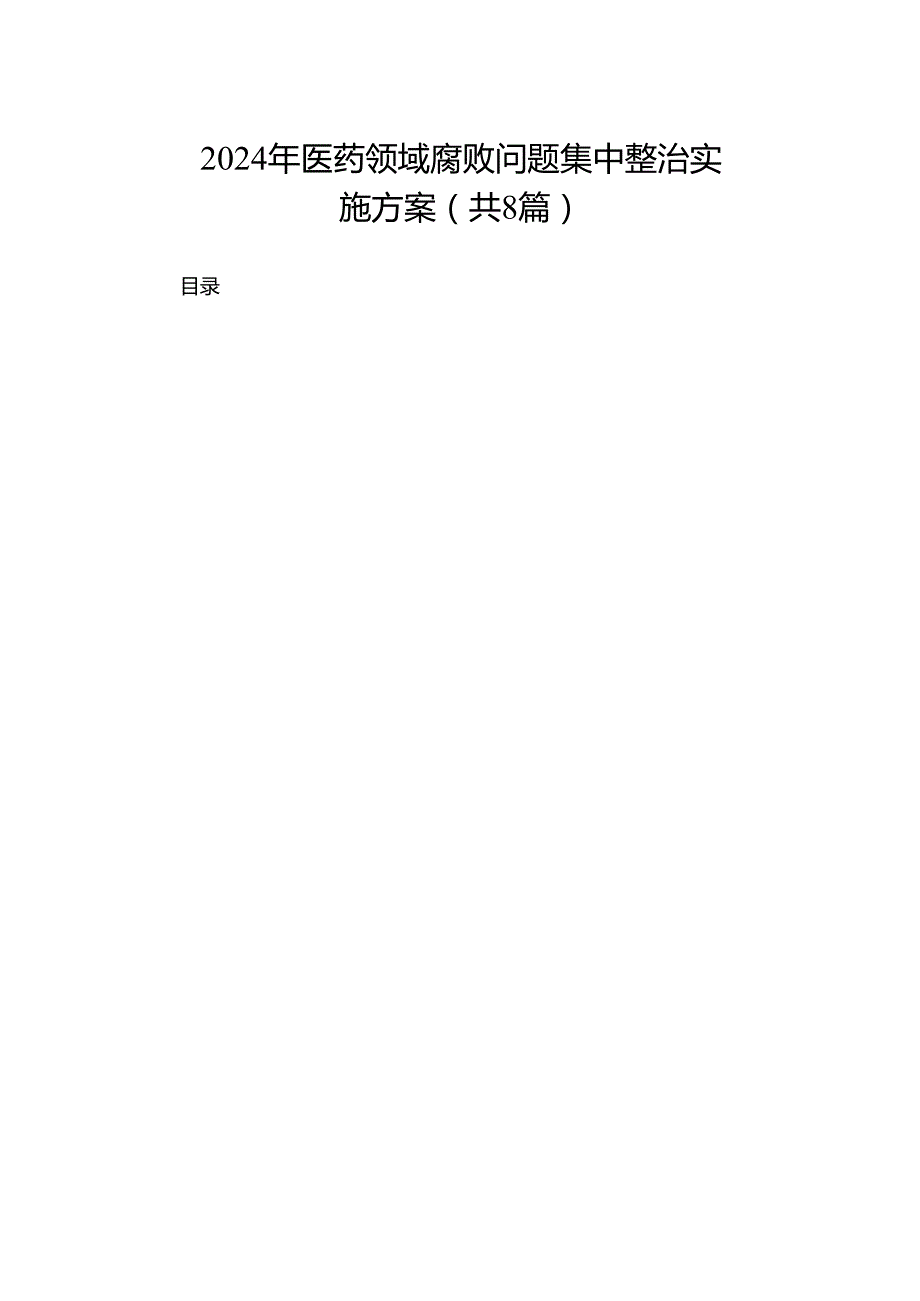 2024年医药领域腐败问题集中整治实施方案（共8篇）

目录